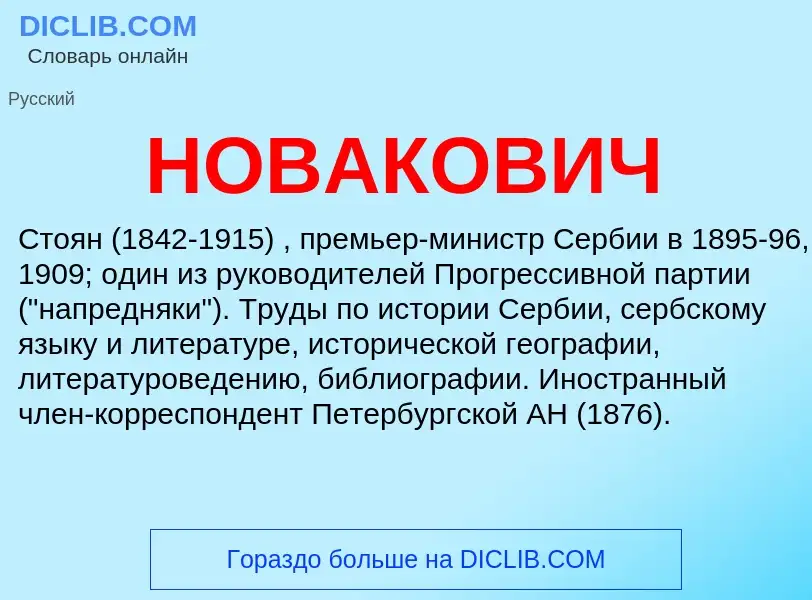 DICLIB.COM
Словарь онлайн

Русский

НОВАКОВИЧ

Стоян (1842-1915) , премьер-министр Сербии в 1895-96, 1909; один из руководителей Прогрессивной партии ("напредняки"). Труды по истории Сербии, сербскому языку и литературе, исторической географии, литературоведению, библиографии. Иностранный член-корреспондент Петербургской АН (1876).

Гораздо больше на DICLIB.COM